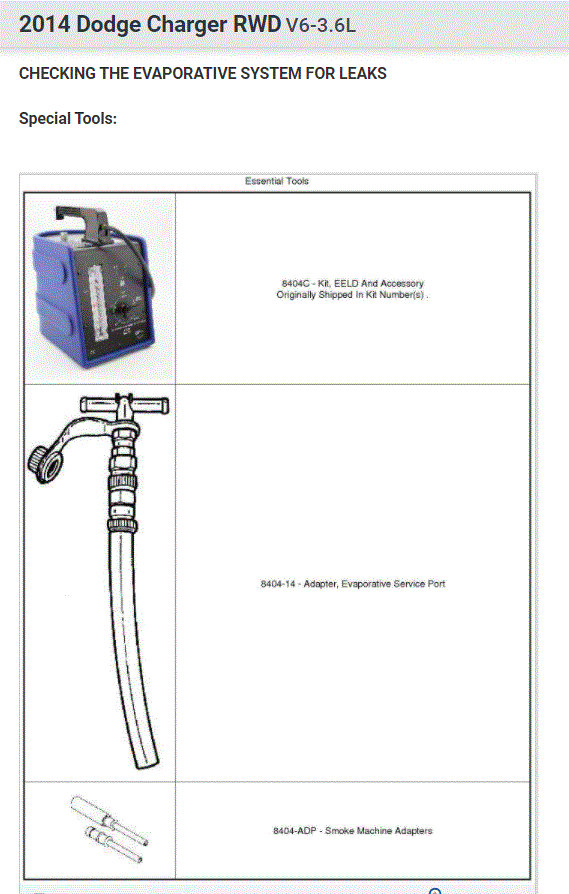 2014 Dodge Charger RWD V6-3.6L

CHECKING THE EVAPORATIVE SYSTEM FOR LEAKS

Special Tools:

| Essential Tools | |
|---|---|
| | 8404C - Kit, EELD And Accessory Originally Shipped In Kit Number(s) . |
| | 8404-14 - Adapter, Evaporative Service Port |
| | 8404-ADP - Smoke Machine Adapters |